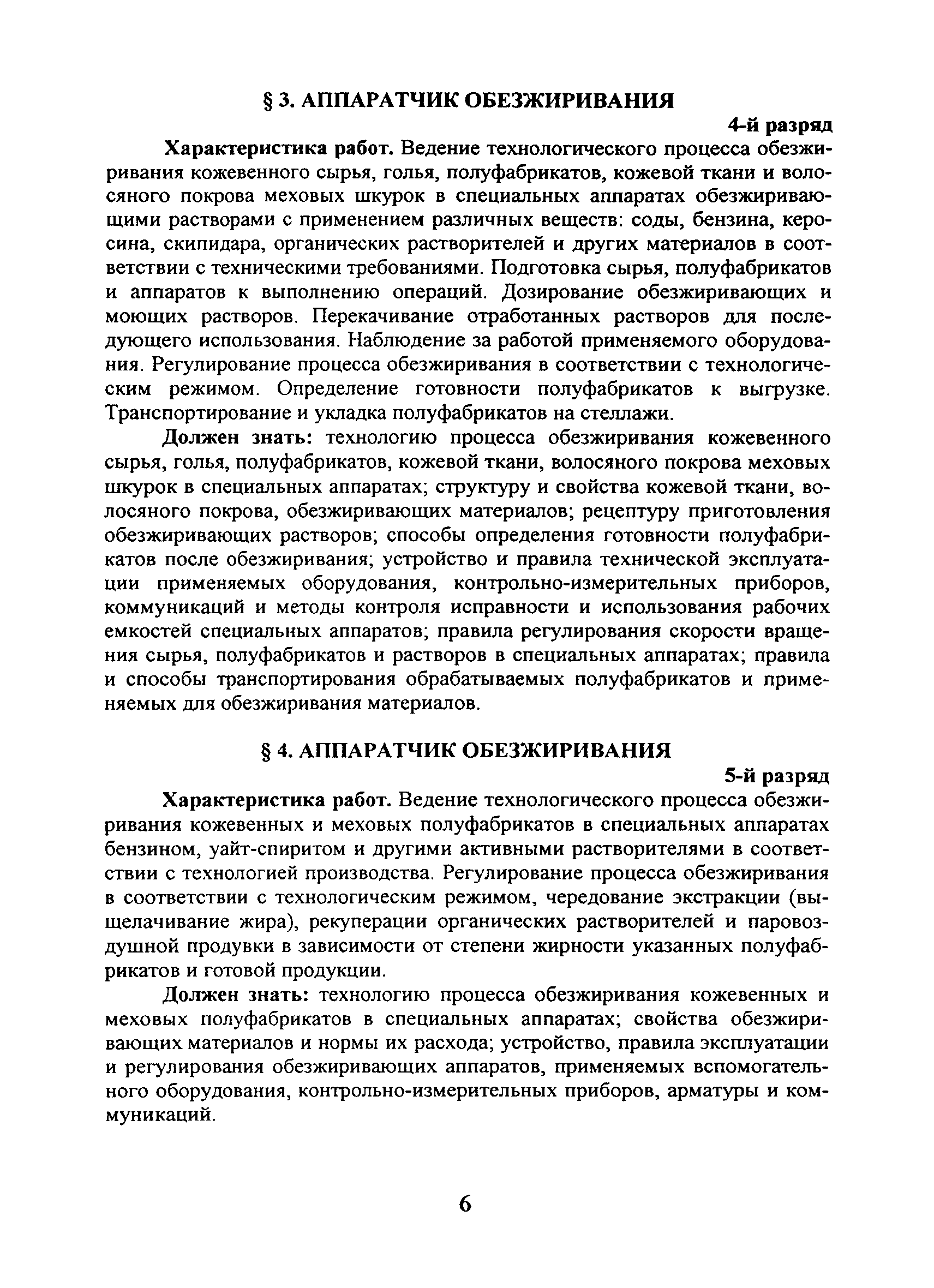 § 3. АППАРАТЧИК ОБЕЗЖИРИВАНИЯ

4-й разряд

Характеристика работ. Ведение технологического процесса обезжиривания кожевенного сырья, голья, полуфабрикатов, кожевой ткани и волосяного покрова меховых шкурок в специальных аппаратах обезжиривающими растворами с применением различных веществ: соды, бензина, керосина, скипидара, органических растворителей и других материалов в соответствии с техническими требованиями. Подготовка сырья, полуфабрикатов и аппаратов к выполнению операций. Дозирование обезжиривающих и моющих растворов. Перекачивание отработанных растворов для последующего использования. Наблюдение за работой применяемого оборудования. Регулирование процесса обезжиривания в соответствии с технологическим режимом. Определение готовности полуфабрикатов к выгрузке. Транспортирование и укладка полуфабрикатов на стеллажи.

Должен знать: технологию процесса обезжиривания кожевенного сырья, голья, полуфабрикатов, кожевой ткани, волосяного покрова меховых шкурок в специальных аппаратах; структуру и свойства кожевой ткани, волосяного покрова, обезжиривающих материалов; рецептуру приготовления обезжиривающих растворов; способы определения готовности полуфабрикатов после обезжиривания; устройство и правила технической эксплуатации применяемых оборудования, контрольно-измерительных приборов, коммуникаций и методы контроля исправности и использования рабочих емкостей специальных аппаратов; правила регулирования скорости вращения сырья, полуфабрикатов и растворов в специальных аппаратах; правила и способы транспортирования обрабатываемых полуфабрикатов и применяемых для обезжиривания материалов.

§ 4. АППАРАТЧИК ОБЕЗЖИРИВАНИЯ

5-й разряд

Характеристика работ. Ведение технологического процесса обезжиривания кожевенных и меховых полуфабрикатов в специальных аппаратах бензином, уайт-спиритом и другими активными растворителями в соответствии с технологией производства. Регулирование процесса обезжиривания в соответствии с технологическим режимом, чередование экстракции (выщелачивание жира), рекуперации органических растворителей и паровоздушной продувки в зависимости от степени жирности указанных полуфабрикатов и готовой продукции.

Должен знать: технологию процесса обезжиривания кожевенных и меховых полуфабрикатов в специальных аппаратах; свойства обезжиривающих материалов и нормы их расхода; устройство, правила эксплуатации и регулирования обезжиривающих аппаратов, применяемых вспомогательного оборудования, контрольно-измерительных приборов, арматуры и коммуникаций.

6